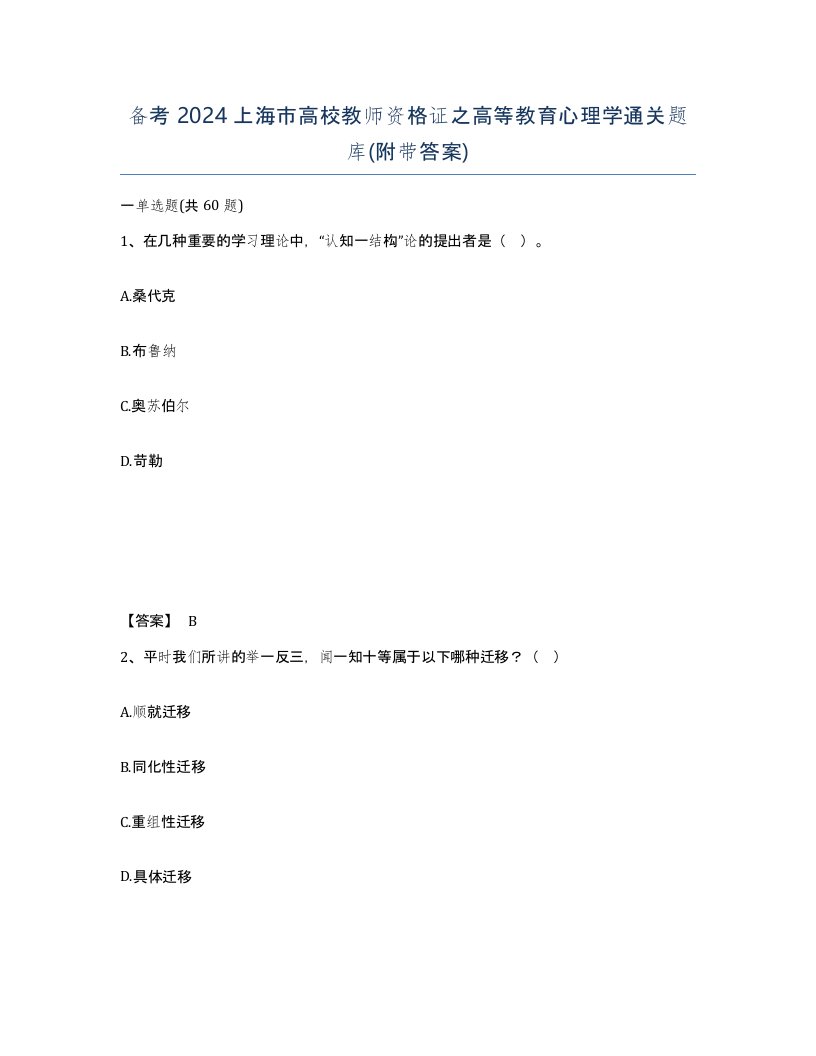 备考 2024 上海市高校教师资格证之高等教育心理学通关题库(附带答案)

一单选题(共 60 题)

1、在几种重要的学习理论中，“认知一结构”论的提出者是（ ）。

A.桑代克

B.布鲁纳

C.奥苏伯尔

D.苛勒

【答案】 B

2、平时我们所讲的举一反三，闻一知十等属于以下哪种迁移？（ ）

A.顺就迁移

B.同化性迁移

C.重组性迁移

D.具体迁移